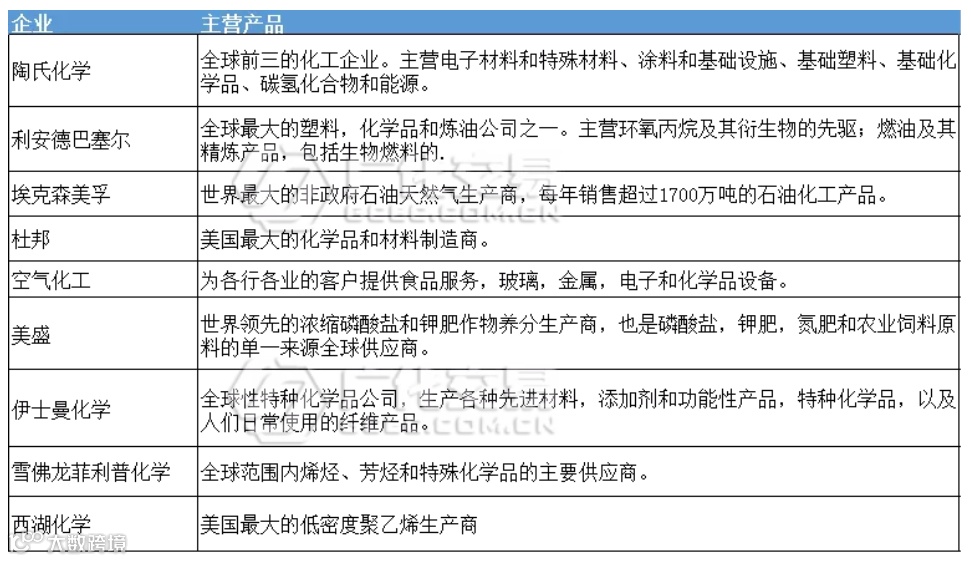 | 企业 | 主营产品 |
|---|---|
| 陶氏化学 | 全球前三的化工企业。主营电子材料和特殊材料、涂料和基础设施、基础塑料、基础化学品、碳氢化合物和能源。 |
| 利安德巴塞尔 | 全球最大的塑料，化学品和炼油公司之一。主营环氧丙烷及其衍生物的先驱；燃油及其精炼产品，包括生物燃料的. |
| 埃克森美孚 | 世界最大的非政府石油天然气生产商，每年销售超过1700万吨的石油化工产品。 |
| 杜邦 | 美国最大的化学品和材料制造商。 |
| 空气化工 | 为各行各业的客户提供食品服务，玻璃，金属，电子和化学品设备。 |
| 美盛 | 世界领先的浓缩磷酸盐和钾肥作物养分生产商，也是磷酸盐，钾肥，氮肥和农业饲料原料的单一来源全球供应商。 |
| 伊士曼化学 | 全球性特种化学品公司，生产各种先进材料，添加剂和功能性产品，特种化学品，以及人们日常使用的纤维产品。 |
| 雪佛龙菲利普化学 | 全球范围内烯烃、芳烃和特殊化学品的主要供应商。 |
| 西湖化学 | 美国最大的低密度聚乙烯生产商 |

大数跨境